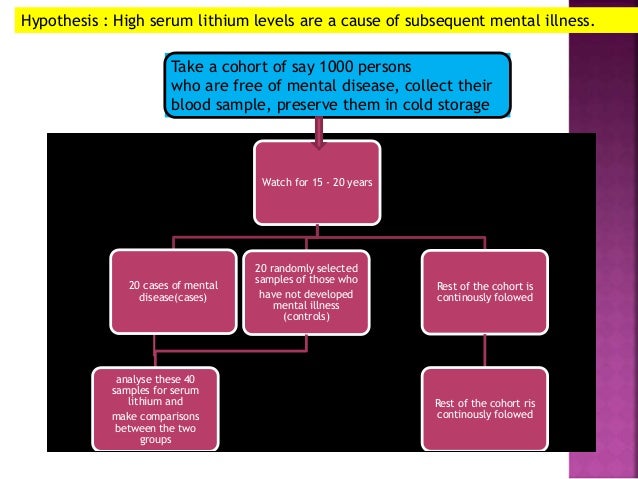 Hypothesis : High serum lithium levels are a cause of subsequent mental illness.

Take a cohort of say 1000 persons who are free of mental disease, collect their blood sample, preserve them in cold storage

Watch for 15 - 20 years

20 cases of mental disease(cases)

20 randomly selected samples of those who have not developed mental illness (controls)

Rest of the cohort is continously folowed

analyse these 40 samples for serum lithium and make comparisons between the two groups

Rest of the cohort ris continously folowed